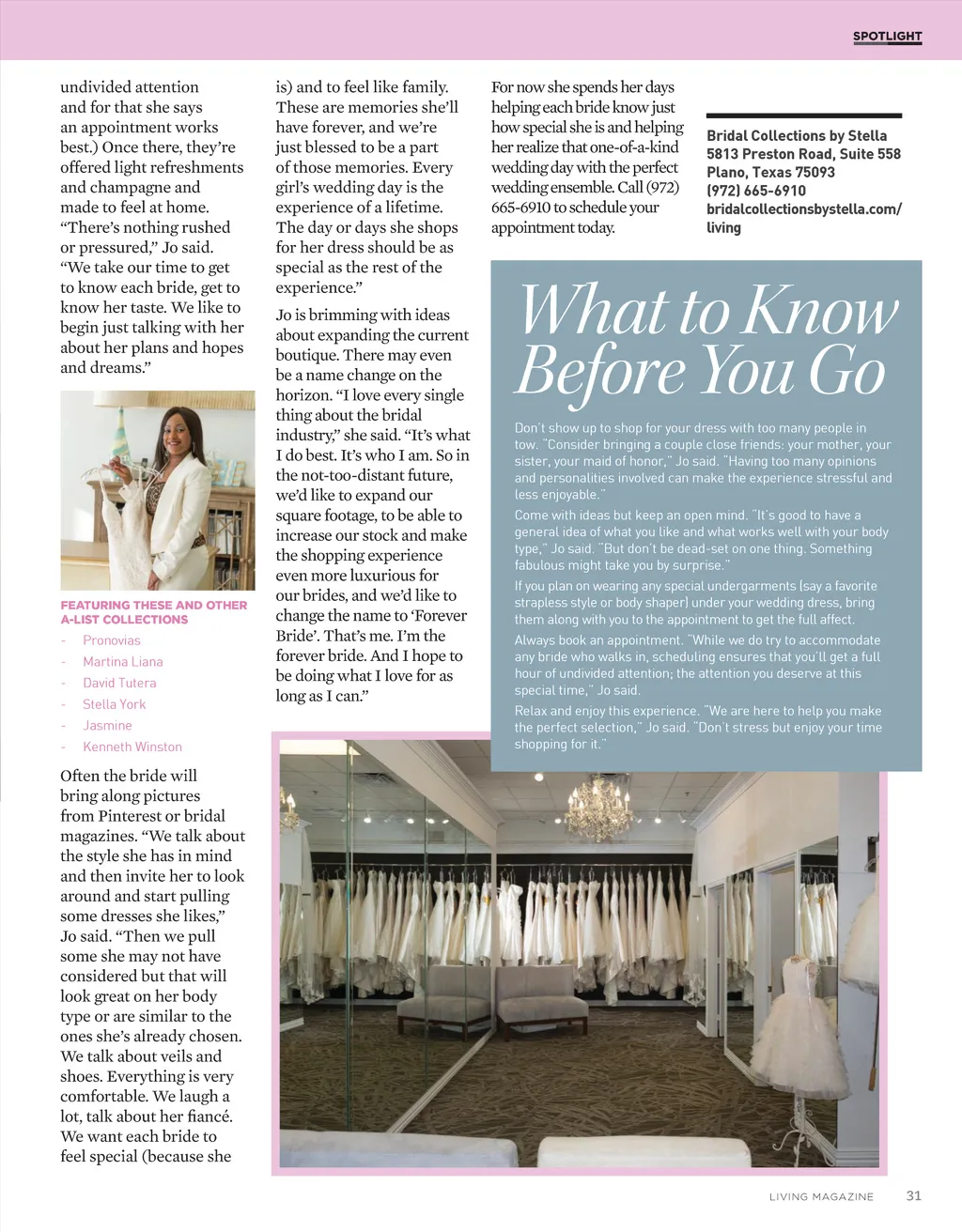 SPOTLIGHT

undivided attention and for that she says an appointment works best.) Once there, they're offered light refreshments and champagne and made to feel at home. "There's nothing rushed or pressured," Jo said. "We take our time to get to know each bride, get to know her taste. We like to begin just talking with her about her plans and hopes and dreams."

FEATURING THESE AND OTHER A-LIST COLLECTIONS

- Pronovias
- Martina Liana
- David Tutera
- Stella York
- Jasmine
- Kenneth Winston

Often the bride will bring along pictures from Pinterest or bridal magazines. "We talk about the style she has in mind and then invite her to look around and start pulling some dresses she likes," Jo said. "Then we pull some she may not have considered but that will look great on her body type or are similar to the ones she's already chosen. We talk about veils and shoes. Everything is very comfortable. We laugh a lot, talk about her fiancé. We want each bride to feel special (because she is) and to feel like family. These are memories she'll have forever, and we're just blessed to be a part of those memories. Every girl's wedding day is the experience of a lifetime. The day or days she shops for her dress should be as special as the rest of the experience."

Jo is brimming with ideas about expanding the current boutique. There may even be a name change on the horizon. "I love every single thing about the bridal industry," she said. "It's what I do best. It's who I am. So in the not-too-distant future, we'd like to expand our square footage, to be able to increase our stock and make the shopping experience even more luxurious for our brides, and we'd like to change the name to 'Forever Bride'. That's me. I'm the forever bride. And I hope to be doing what I love for as long as I can."

For now she spends her days helping each bride know just how special she is and helping her realize that one-of-a-kind wedding day with the perfect wedding ensemble. Call (972) 665-6910 to schedule your appointment today.

Bridal Collections by Stella
5813 Preston Road, Suite 558
Plano, Texas 75093
(972) 665-6910
bridalcollectionsbystella.com/living

What to Know Before You Go

Don't show up to shop for your dress with too many people in tow. "Consider bringing a couple close friends: your mother, your sister, your maid of honor," Jo said. "Having too many opinions and personalities involved can make the experience stressful and less enjoyable."

Come with ideas but keep an open mind. "It's good to have a general idea of what you like and what works well with your body type," Jo said. "But don't be dead-set on one thing. Something fabulous might take you by surprise."

If you plan on wearing any special undergarments (say a favorite strapless style or body shaper) under your wedding dress, bring them along with you to the appointment to get the full affect.

Always book an appointment. "While we do try to accommodate any bride who walks in, scheduling ensures that you'll get a full hour of undivided attention; the attention you deserve at this special time," Jo said.

Relax and enjoy this experience. "We are here to help you make the perfect selection," Jo said. "Don't stress but enjoy your time shopping for it."

LIVING MAGAZINE 31